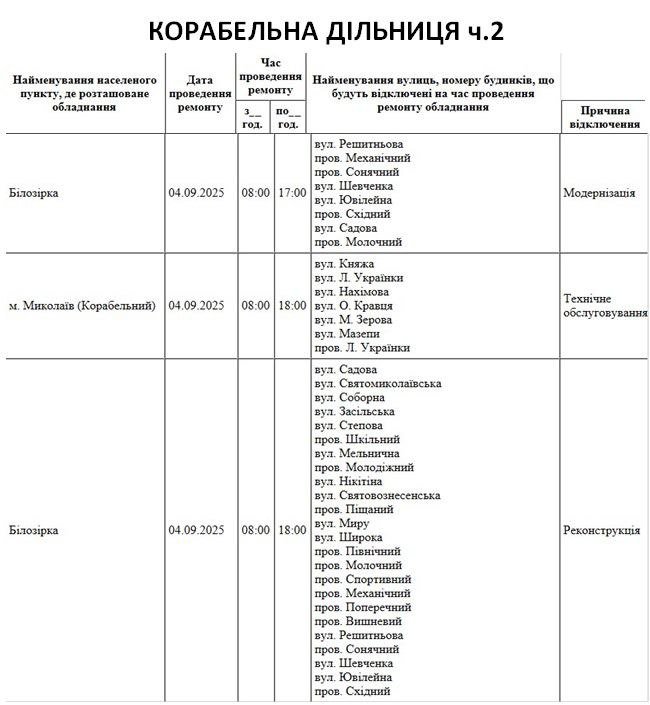 КОРАБЕЛЬНА ДІЛЬНИЦЯ ч.2

| Найменування населеного пункту, де розташоване обладнання | Дата проведення ремонту | Час проведення ремонту з__ год. | Час проведення ремонту по__ год. | Найменування вулиць, номеру будинків, що будуть відключені на час проведення ремонту обладнання | Причина відключення |
|---|---|---|---|---|---|
| Білозірка | 04.09.2025 | 08:00 | 17:00 | вул. Решитньова пров. Механічний пров. Сонячний вул. Шевченка вул. Ювілейна пров. Східний вул. Садова пров. Молочний | Модернізація |
| м. Миколаїв (Корабельний) | 04.09.2025 | 08:00 | 18:00 | вул. Княжа вул. Л. Українки вул. Нахімова вул. О. Кравця вул. М. Зерова вул. Мазепи пров. Л. Українки | Технічне обслуговування |
| Білозірка | 04.09.2025 | 08:00 | 18:00 | вул. Садова вул. Святомиколаївська вул. Соборна вул. Засільська вул. Степова пров. Шкільний вул. Мельнична пров. Молодіжний вул. Нікітіна вул. Святовознесенська пров. Піщаний вул. Миру вул. Широка пров. Північний пров. Молочний пров. Спортивний пров. Механічний пров. Поперечний пров. Вишневий вул. Решитньова пров. Сонячний вул. Шевченка вул. Ювілейна пров. Східний | Реконструкція |